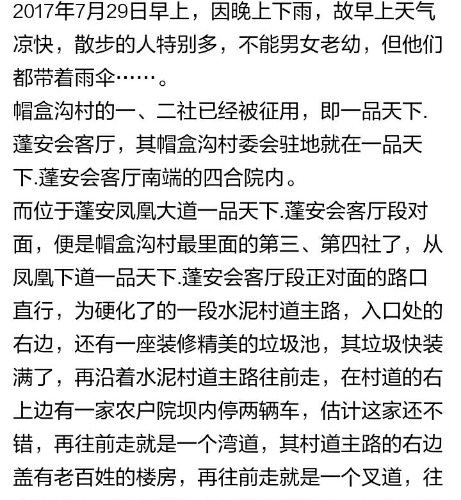 2017年7月29日早上，因晚上下雨，故早上天气凉快，散步的人特别多，不能男女老幼，但他们都带着雨伞……。
帽盒沟村的一、二社已经被征用，即一品天下.蓬安会客厅，其帽盒沟村委会驻地就在一品天下.蓬安会客厅南端的四合院内。
而位于蓬安凤凰大道一品天下.蓬安会客厅段对面，便是帽盒沟村最里面的第三、第四社了，从凤凰下道一品天下.蓬安会客厅段正对面的路口直行，为硬化了的一段水泥村道主路，入口处的右边，还有一座装修精美的垃圾池，其垃圾快装满了，再沿着水泥村道主路往前走，在村道的右上边有一家农户院坝内停两辆车，估计这家还不错，再往前走就是一个湾道，其村道主路的右边盖有老百姓的楼房，再往前走就是一个叉道，往